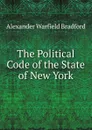 Alexander Warfield Bradford

The Political Code of the State of New York